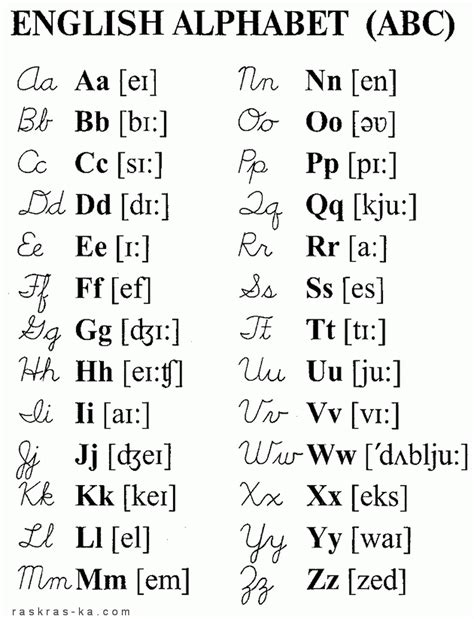 ENGLISH ALPHABET (ABC)

Aa Aa [eɪ]
Bb Bb [bɪ:]
Cc Cc [sɪ:]
Dd Dd [dɪ:]
Ee Ee [ɪ:]
Ff Ff [ef]
Gg Gg [ʤɪ:]
Hh Hh [eɪ:ʧ]
Ii Ii [aɪ:]
Jj Jj [ʤeɪ]
Kk Kk [keɪ]
Ll Ll [el]
Mm Mm [em]

Nn Nn [en]
Oo Oo [əʊ]
Pp Pp [pɪ:]
Qq Qq [kju:]
Rr Rr [a:]
Ss Ss [es]
Tt Tt [tɪ:]
Uu Uu [ju:]
Vv Vv [vɪ:]
Ww Ww ['dʌblju:]
Xx Xx [eks]
Yy Yy [waɪ]
Zz Zz [zed]

raskras-ka.com